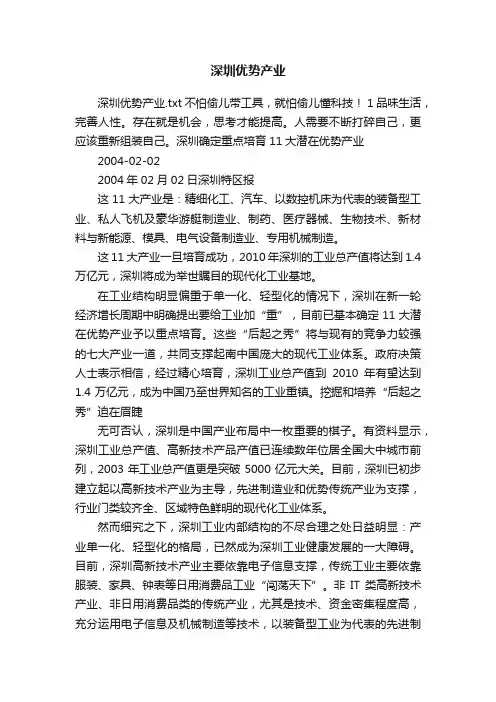 深圳优势产业

深圳优势产业.txt 不怕偷儿带工具，就怕偷儿懂科技！1 品味生活，完善人性。存在就是机会，思考才能提高。人需要不断打碎自己，更应该重新组装自己。深圳确定重点培育 11 大潜在优势产业

2004-02-02

2004 年 02 月 02 日深圳特区报

这 11 大产业是：精细化工、汽车、以数控机床为代表的装备型工业、私人飞机及豪华游艇制造业、制药、医疗器械、生物技术、新材料与新能源、模具、电气设备制造业、专用机械制造。

这 11 大产业一旦培育成功，2010 年深圳的工业总产值将达到 1.4 万亿元，深圳将成为举世瞩目的现代化工业基地。

在工业结构明显偏重于单一化、轻型化的情况下，深圳在新一轮经济增长周期中明确提出要给工业加“重”，目前已基本确定 11 大潜在优势产业予以重点培育。这些“后起之秀”将与现有的竞争力较强的七大产业一道，共同支撑起南中国庞大的现代工业体系。政府决策人士表示相信，经过精心培育，深圳工业总产值到 2010 年有望达到 1.4 万亿元，成为中国乃至世界知名的工业重镇。挖掘和培养“后起之秀”迫在眉睫

无可否认，深圳是中国产业布局中一枚重要的棋子。有资料显示，深圳工业总产值、高新技术产品产值已连续数年位居全国大中城市前列，2003 年工业总产值更是突破 5000 亿元大关。目前，深圳已初步建立起以高新技术产业为主导，先进制造业和优势传统产业为支撑，行业门类较齐全、区域特色鲜明的现代化工业体系。

然而细究之下，深圳工业内部结构的不尽合理之处日益明显：产业单一化、轻型化的格局，已然成为深圳工业健康发展的一大障碍。目前，深圳高新技术产业主要依靠电子信息支撑，传统工业主要依靠服装、家具、钟表等日用消费品工业“闯荡天下”。非 IT 类高新技术产业、非日用消费品类的传统产业，尤其是技术、资金密集程度高，充分运用电子信息及机械制造等技术，以装备型工业为代表的先进制